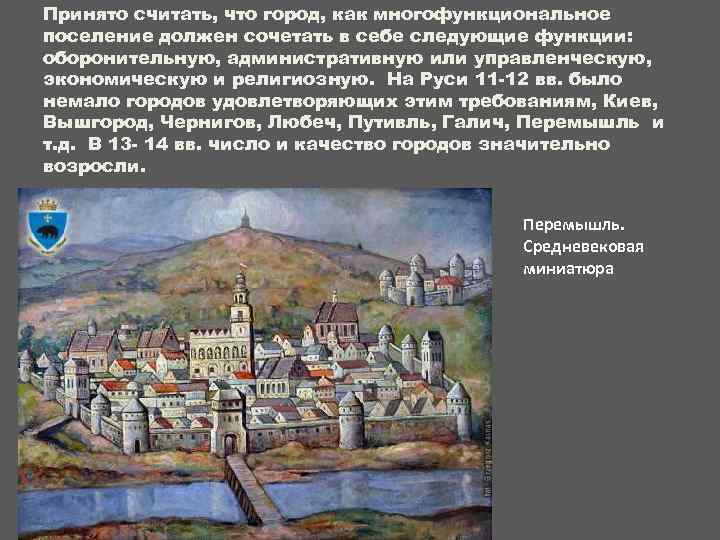 Принято считать, что город, как многофункциональное поселение должен сочетать в себе следующие функции: оборонительную, административную или управленческую, экономическую и религиозную.  На Руси 11-12 вв. было немало городов удовлетворяющих этим требованиям, Киев, Вышгород, Чернигов, Любеч, Путивль, Галич, Перемышль  и т.д.  В 13- 14 вв. число и качество городов значительно возросли.

Перемышль. Средневековая миниатюра